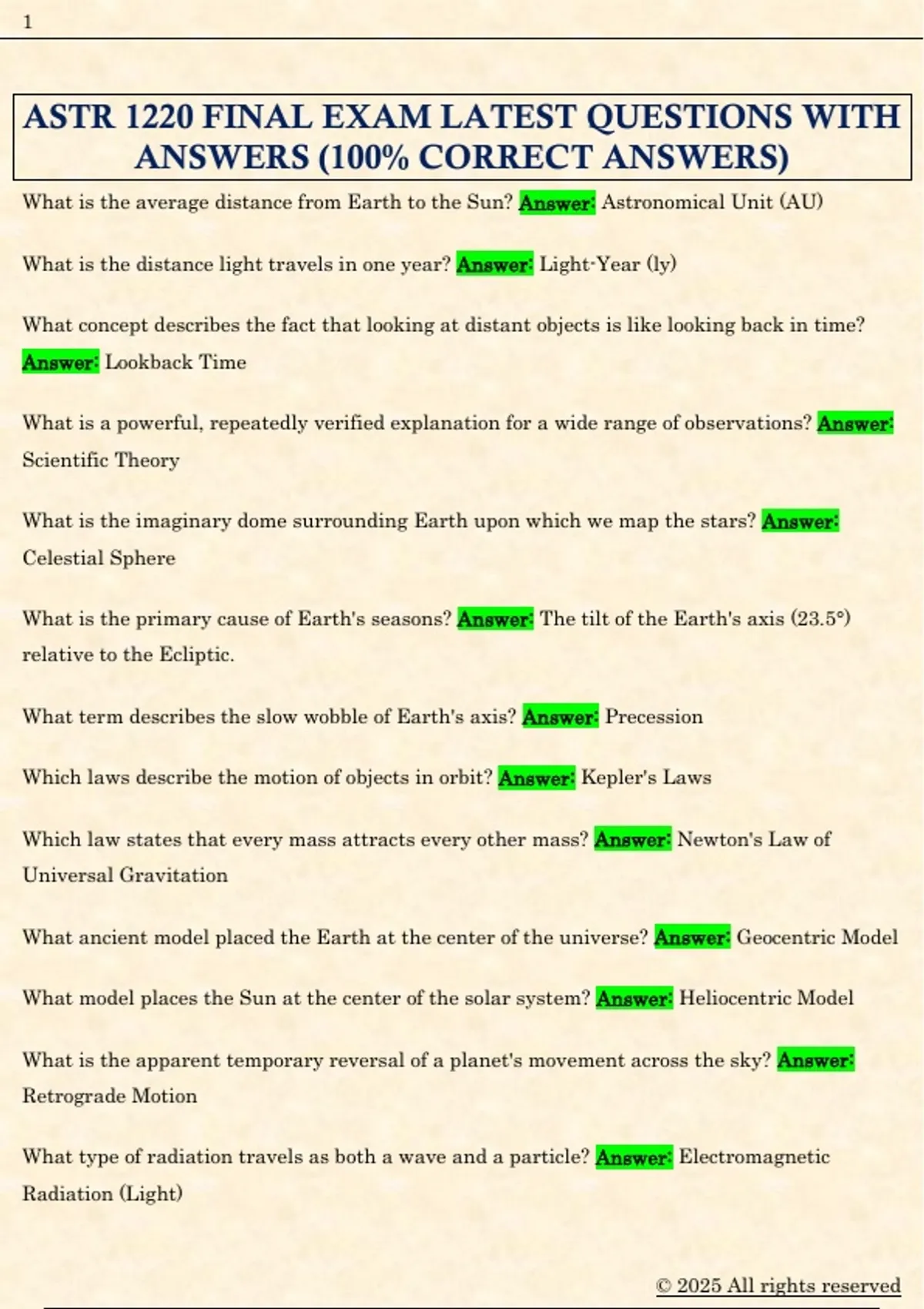 1

ASTR 1220 FINAL EXAM LATEST QUESTIONS WITH ANSWERS (100% CORRECT ANSWERS)

What is the average distance from Earth to the Sun? Answer: Astronomical Unit (AU)

What is the distance light travels in one year? Answer: Light-Year (ly)

What concept describes the fact that looking at distant objects is like looking back in time? Answer: Lookback Time

What is a powerful, repeatedly verified explanation for a wide range of observations? Answer: Scientific Theory

What is the imaginary dome surrounding Earth upon which we map the stars? Answer: Celestial Sphere

What is the primary cause of Earth's seasons? Answer: The tilt of the Earth's axis (23.5°) relative to the Ecliptic.

What term describes the slow wobble of Earth's axis? Answer: Precession

Which laws describe the motion of objects in orbit? Answer: Kepler's Laws

Which law states that every mass attracts every other mass? Answer: Newton's Law of Universal Gravitation

What ancient model placed the Earth at the center of the universe? Answer: Geocentric Model

What model places the Sun at the center of the solar system? Answer: Heliocentric Model

What is the apparent temporary reversal of a planet's movement across the sky? Answer: Retrograde Motion

What type of radiation travels as both a wave and a particle? Answer: Electromagnetic Radiation (Light)

© 2025 All rights reserved